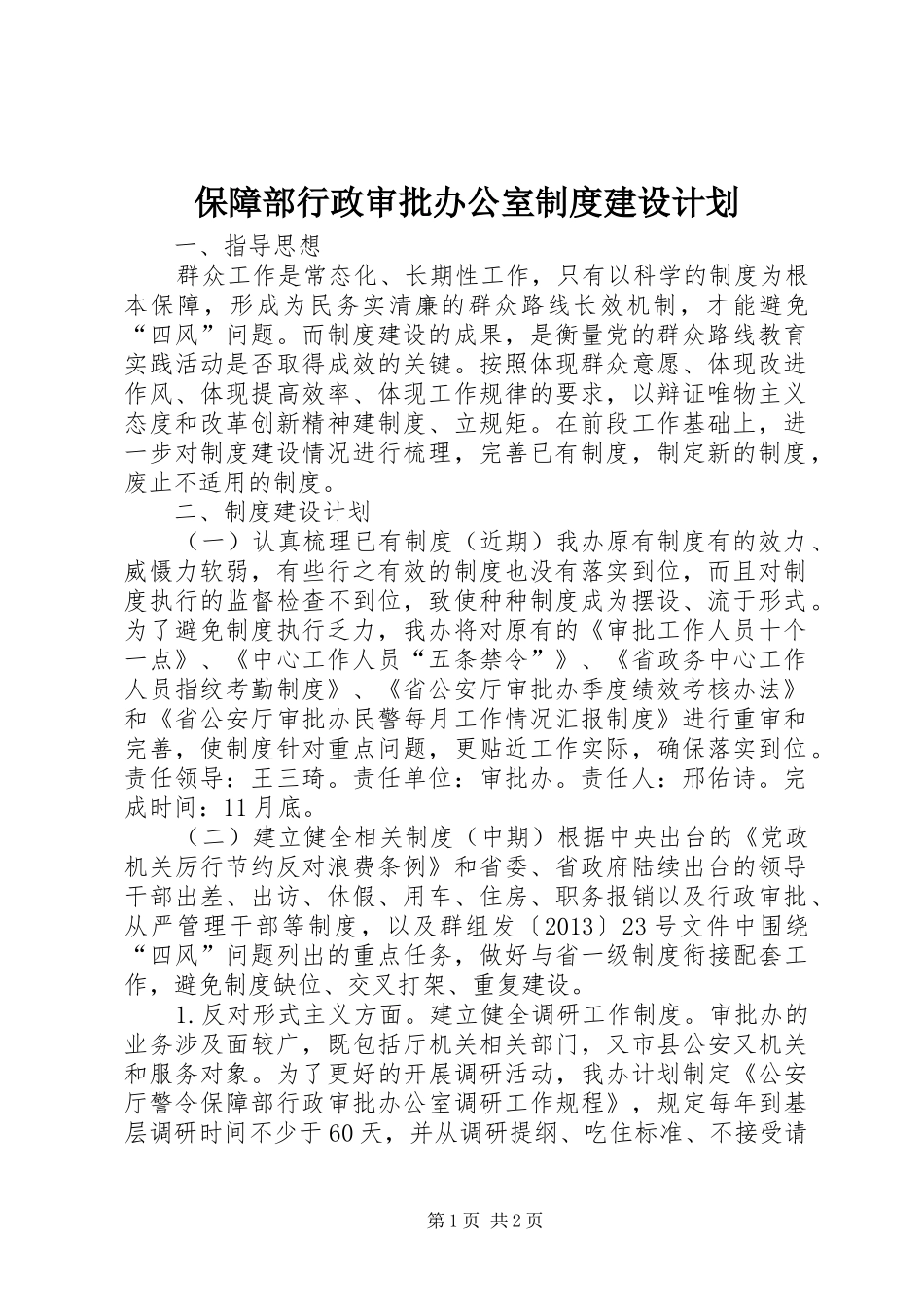 保障部行政审批办公室制度建设计划

一、指导思想

群众工作是常态化、长期性工作，只有以科学的制度为根本保障，形成为民务实清廉的群众路线长效机制，才能避免“四风”问题。而制度建设的成果，是衡量党的群众路线教育实践活动是否取得成效的关键。按照体现群众意愿、体现改进作风、体现提高效率、体现工作规律的要求，以辩证唯物主义态度和改革创新精神建制度、立规矩。在前段工作基础上，进一步对制度建设情况进行梳理，完善已有制度，制定新的制度，废止不适用的制度。

二、制度建设计划

（一）认真梳理已有制度（近期）我办原有制度有的效力、威慑力软弱，有些行之有效的制度也没有落实到位，而且对制度执行的监督检查不到位，致使种种制度成为摆设、流于形式。为了避免制度执行乏力，我办将对原有的《审批工作人员十个一点》、《中心工作人员“五条禁令”》、《省政务中心工作人员指纹考勤制度》、《省公安厅审批办季度绩效考核办法》和《省公安厅审批办民警每月工作情况汇报制度》进行重审和完善，使制度针对重点问题，更贴近工作实际，确保落实到位。责任领导：王三琦。责任单位：审批办。责任人：邢佑诗。完成时间：11月底。

（二）建立健全相关制度（中期）根据中央出台的《党政机关厉行节约反对浪费条例》和省委、省政府陆续出台的领导干部出差、出访、休假、用车、住房、职务报销以及行政审批、从严管理干部等制度，以及群组发〔2013〕23号文件中围绕“四风”问题列出的重点任务，做好与省一级制度衔接配套工作，避免制度缺位、交叉打架、重复建设。

1.反对形式主义方面。建立健全调研工作制度。审批办的业务涉及面较广，既包括厅机关相关部门，又市县公安又机关和服务对象。为了更好的开展调研活动，我办计划制定《公安厅警令保障部行政审批办公室调研工作规程》，规定每年到基层调研时间不少于60天，并从调研提纲、吃住标准、不接受请

第1页 共2页